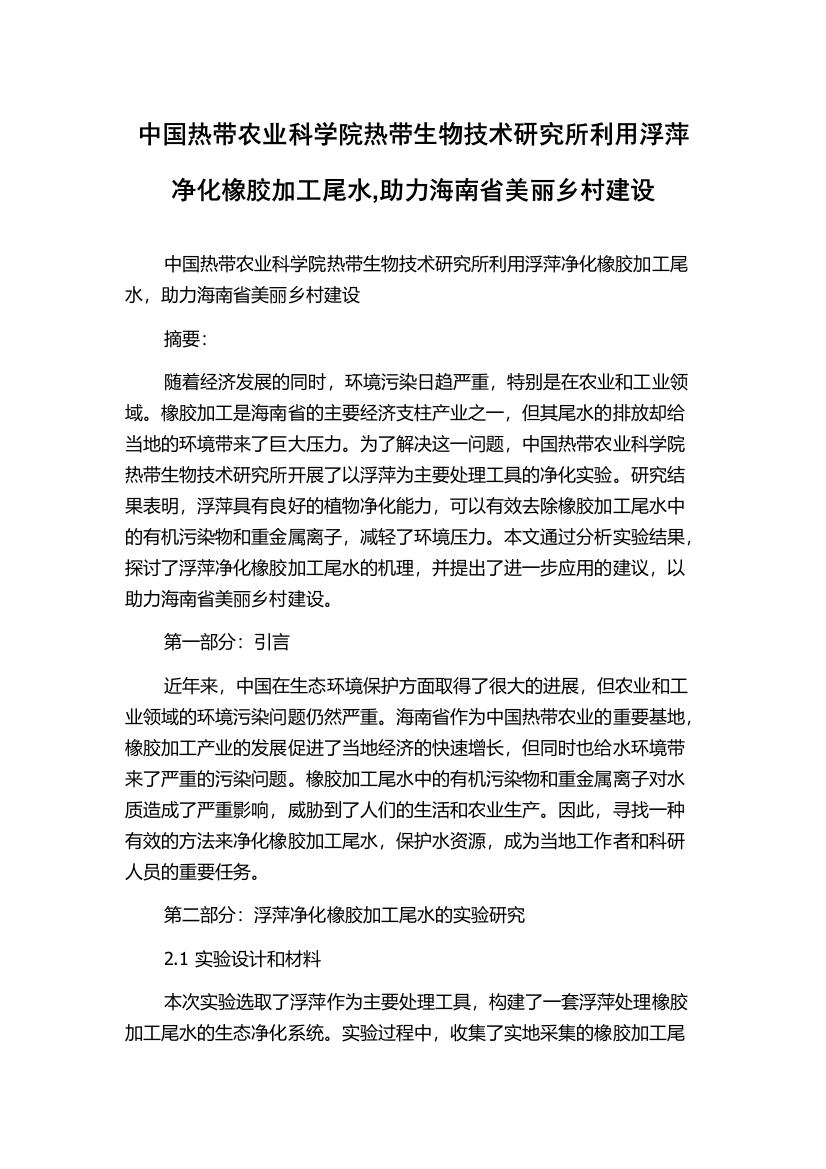 中国热带农业科学院热带生物技术研究所利用浮萍净化橡胶加工尾水,助力海南省美丽乡村建设

中国热带农业科学院热带生物技术研究所利用浮萍净化橡胶加工尾水，助力海南省美丽乡村建设

摘要：

随着经济发展的同时，环境污染日趋严重，特别是在农业和工业领域。橡胶加工是海南省的主要经济支柱产业之一，但其尾水的排放却给当地的环境带来了巨大压力。为了解决这一问题，中国热带农业科学院热带生物技术研究所开展了以浮萍为主要处理工具的净化实验。研究结果表明，浮萍具有良好的植物净化能力，可以有效去除橡胶加工尾水中的有机污染物和重金属离子，减轻了环境压力。本文通过分析实验结果，探讨了浮萍净化橡胶加工尾水的机理，并提出了进一步应用的建议，以助力海南省美丽乡村建设。

第一部分：引言

近年来，中国在生态环境保护方面取得了很大的进展，但农业和工业领域的环境污染问题仍然严重。海南省作为中国热带农业的重要基地，橡胶加工产业的发展促进了当地经济的快速增长，但同时也给水环境带来了严重的污染问题。橡胶加工尾水中的有机污染物和重金属离子对水质造成了严重影响，威胁到了人们的生活和农业生产。因此，寻找一种有效的方法来净化橡胶加工尾水，保护水资源，成为当地工作者和科研人员的重要任务。

第二部分：浮萍净化橡胶加工尾水的实验研究

2.1 实验设计和材料

本次实验选取了浮萍作为主要处理工具，构建了一套浮萍处理橡胶加工尾水的生态净化系统。实验过程中，收集了实地采集的橡胶加工尾